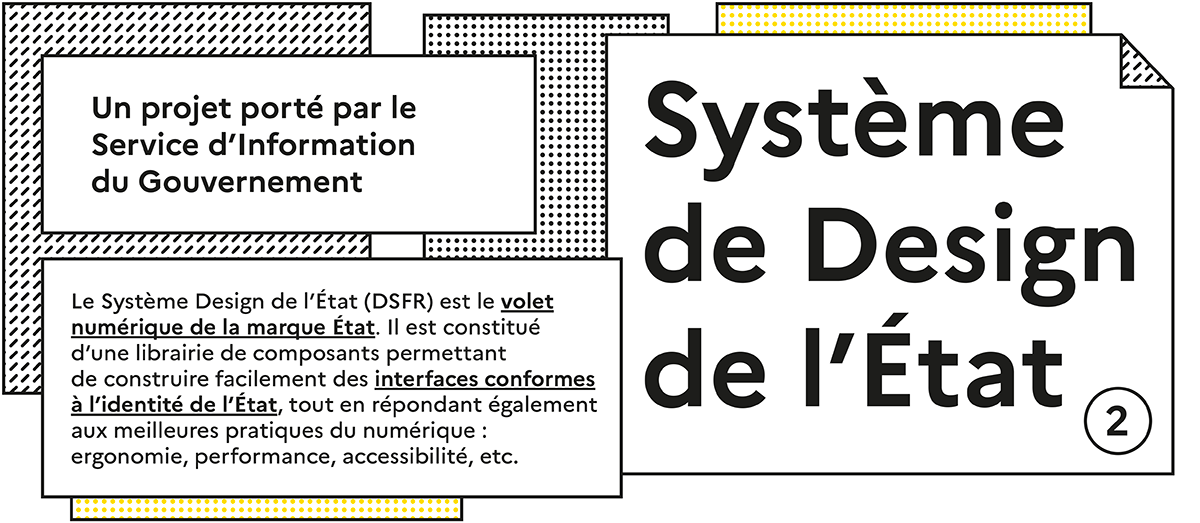 Un projet porté par le
Service d'Information
du Gouvernement

Le Système Design de l'État (DSFR) est le volet numérique de la marque État. Il est constitué d'une librairie de composants permettant de construire facilement des interfaces conformes à l'identité de l'État, tout en répondant également aux meilleures pratiques du numérique : ergonomie, performance, accessibilité, etc.

Système
de Design
de l'État

2